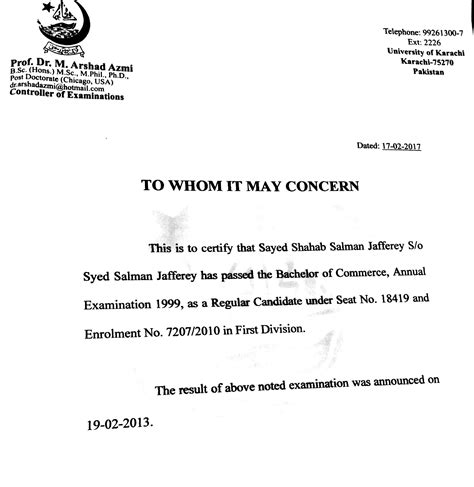 Prof. Dr. M. Arshad Azmi
B.Sc. (Hons.) M.Sc., M.Phil., Ph.D.,
Post Doctorate (Chicago, USA)
dr.arshadazmi@hotmail.com
Controller of Examinations

Telephone: 99261300-7
Ext: 2226
University of Karachi
Karachi-75270
Pakistan

Dated: 17-02-2017

TO WHOM IT MAY CONCERN

This is to certify that Sayed Shahab Salman Jafferey S/o Syed Salman Jafferey has passed the Bachelor of Commerce, Annual Examination 1999, as a Regular Candidate under Seat No. 18419 and Enrolment No. 7207/2010 in First Division.

The result of above noted examination was announced on 19-02-2013.